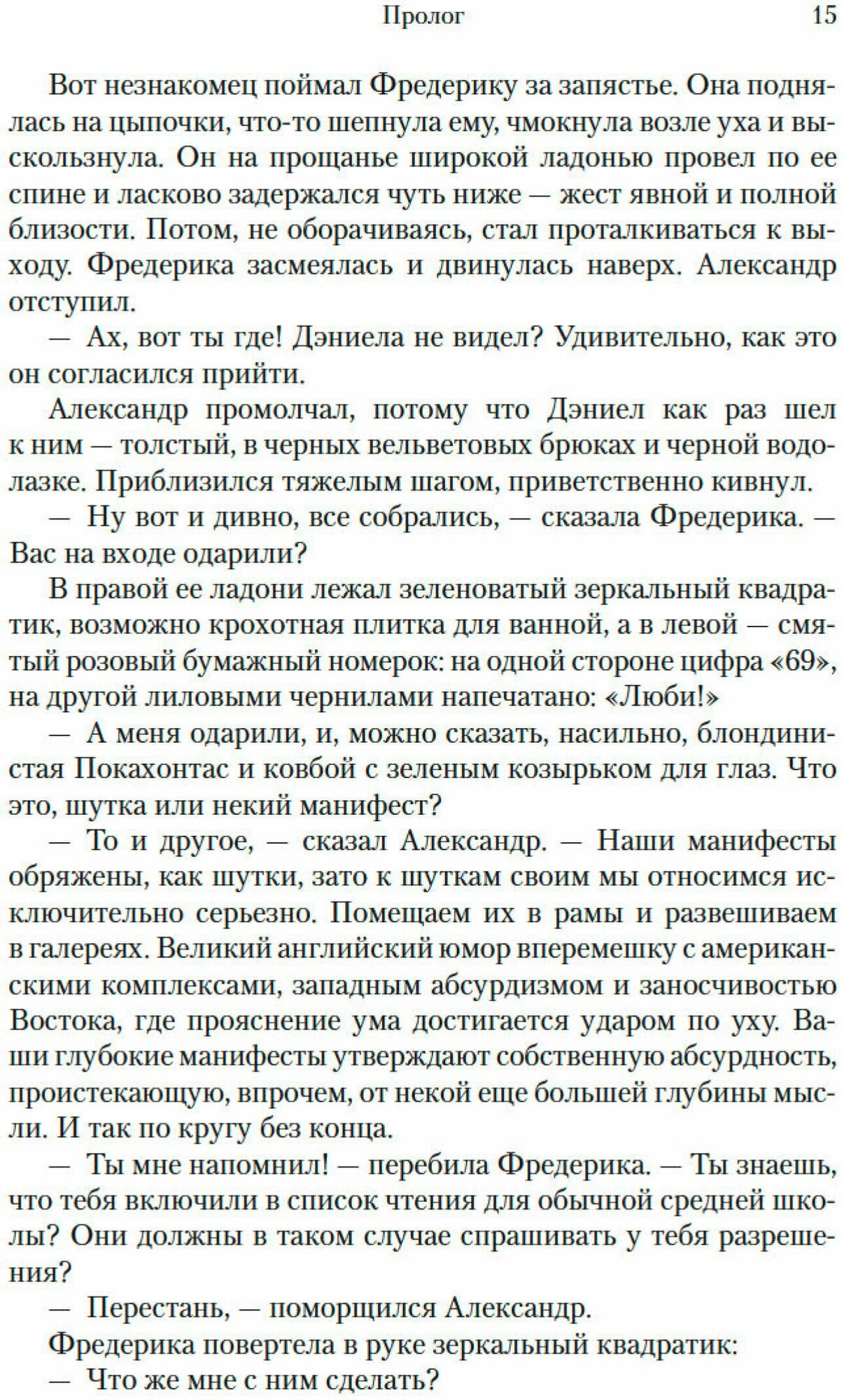 Пролог 15

Вот незнакомец поймал Фредерику за запястье. Она поднялась на цыпочки, что-то шепнула ему, чмокнула возле уха и выскользнула. Он на прощанье широкой ладонью провел по ее спине и ласково задержался чуть ниже — жест явной и полной близости. Потом, не оборачиваясь, стал проталкиваться к выходу. Фредерика засмеялась и двинулась наверх. Александр отступил.

— Ах, вот ты где! Дэниела не видел? Удивительно, как это он согласился прийти.

Александр промолчал, потому что Дэниел как раз шел к ним — толстый, в черных вельветовых брюках и черной водолазке. Приблизился тяжелым шагом, приветственно кивнул.

— Ну вот и дивно, все собрались, — сказала Фредерика. — Вас на входе одарили?

В правой ее ладони лежал зеленоватый зеркальный квадратик, возможно крохотная плитка для ванной, а в левой — смятый розовый бумажный номерок: на одной стороне цифра «69», на другой лиловыми чернилами напечатано: «Люби!»

— А меня одарили, и, можно сказать, насильно, блондинистая Покахонтас и ковбой с зеленым козырьком для глаз. Что это, шутка или некий манифест?

— То и другое, — сказал Александр. — Наши манифесты обряжены, как шутки, зато к шуткам своим мы относимся исключительно серьезно. Помещаем их в рамы и развешиваем в галереях. Великий английский юмор вперемешку с американскими комплексами, западным абсурдизмом и заносчивостью Востока, где прояснение ума достигается ударом по уху. Ваши глубокие манифесты утверждают собственную абсурдность, проистекающую, впрочем, от некой еще большей глубины мысли. И так по кругу без конца.

— Ты мне напомнил! — перебила Фредерика. — Ты знаешь, что тебя включили в список чтения для обычной средней школы? Они должны в таком случае спрашивать у тебя разрешения?

— Перестань, — поморщился Александр.

Фредерика повертела в руке зеркальный квадратик:

— Что же мне с ним сделать?